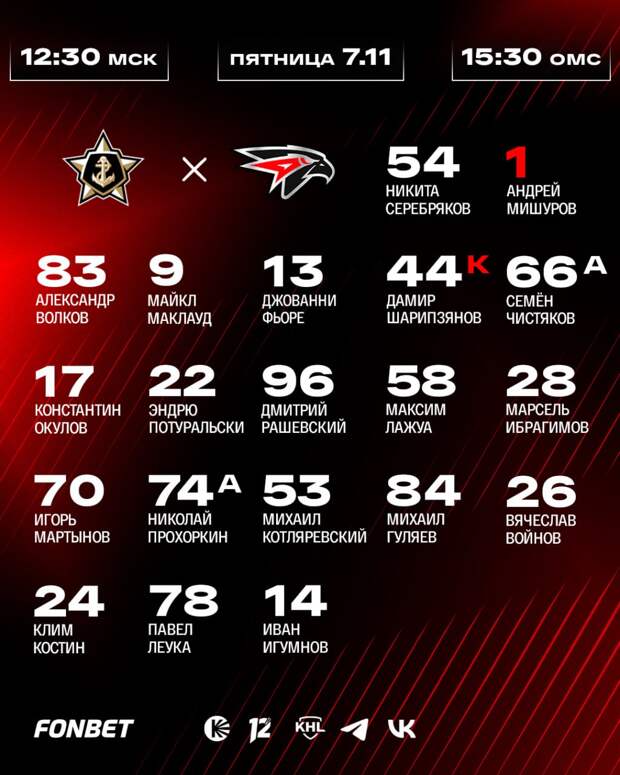 12:30 мск

пятница 7.11

15:30 омс

×

54
НИКИТА
СЕРЕБРЯКОВ

1
АНДРЕЙ
МИШУРОВ

83
АЛЕКСАНДР
ВОЛКОВ

9
МАЙКЛ
МАКЛАУД

13
ДЖОВАННИ
ФЬОРЕ

44 К
ДАМИР
ШАРИПЗЯНОВ

66 А
СЕМЁН
ЧИСТЯКОВ

17
КОНСТАНТИН
ОКУЛОВ

22
ЭНДРЮ
ПОТУРАЛЬСКИ

96
ДМИТРИЙ
РАШЕВСКИЙ

58
МАКСИМ
ЛАЖУА

28
МАРСЕЛЬ
ИБРАГИМОВ

70
ИГОРЬ
МАРТЫНОВ

74 А
НИКОЛАЙ
ПРОХОРКИН

53
МИХАИЛ
КОТЛЯРЕВСКИЙ

84
МИХАИЛ
ГУЛЯЕВ

26
ВЯЧЕСЛАВ
ВОЙНОВ

24
КЛИМ
КОСТИН

78
ПАВЕЛ
ЛЕУКА

14
ИВАН
ИГУМНОВ

FONBET

12

KHL